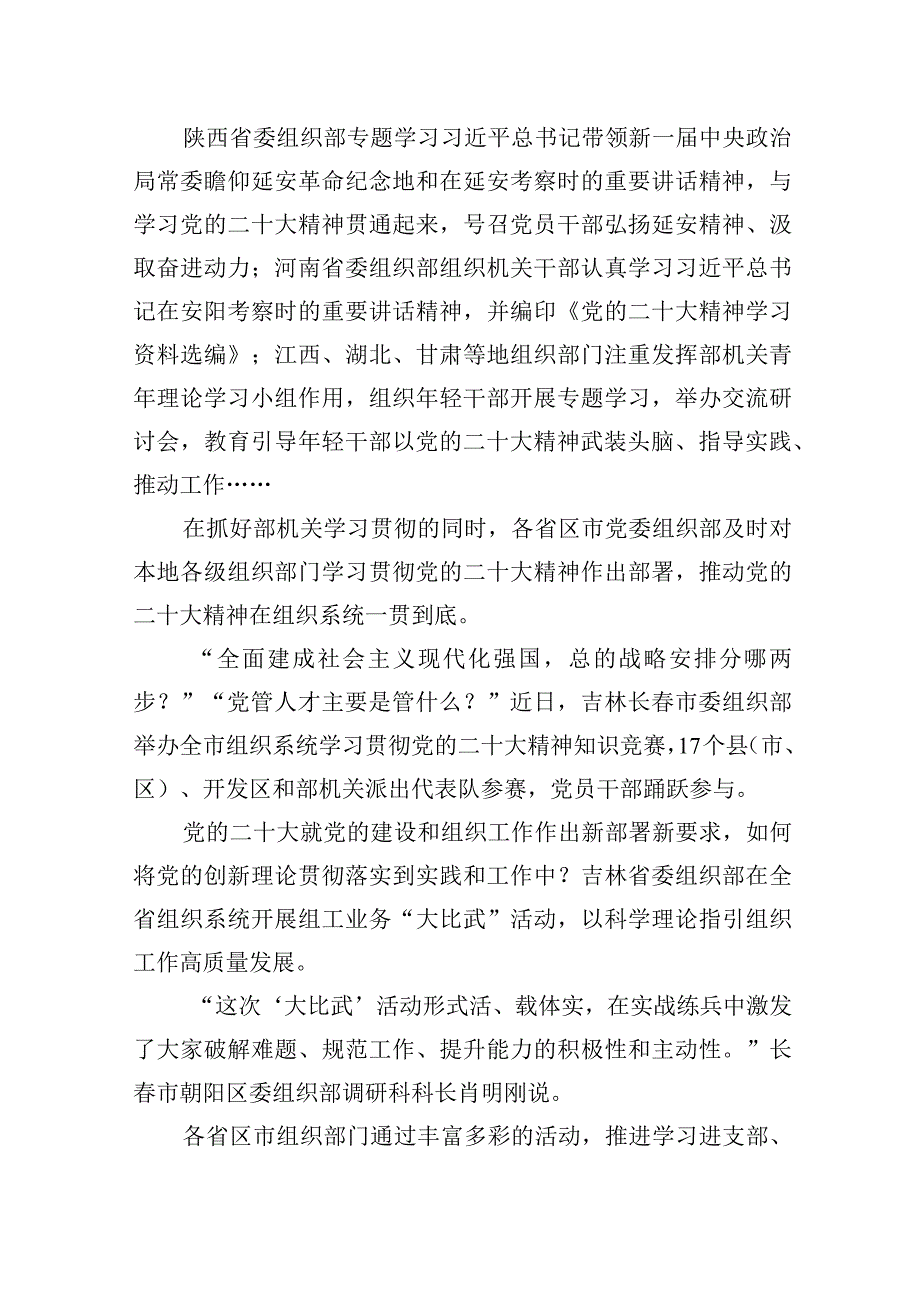 陕西省委组织部专题学习习近平总书记带领新一届中央政治局常委瞻仰延安革命纪念地和在延安考察时的重要讲话精神，与学习党的二十大精神贯通起来，号召党员干部弘扬延安精神、汲取奋进动力；河南省委组织部组织机关干部认真学习习近平总书记在安阳考察时的重要讲话精神，并编印《党的二十大精神学习资料选编》；江西、湖北、甘肃等地组织部门注重发挥部机关青年理论学习小组作用，组织年轻干部开展专题学习，举办交流研讨会，教育引导年轻干部以党的二十大精神武装头脑、指导实践、推动工作……

在抓好部机关学习贯彻的同时，各省区市党委组织部及时对本地各级组织部门学习贯彻党的二十大精神作出部署，推动党的二十大精神在组织系统一贯到底。

“全面建成社会主义现代化强国，总的战略安排分哪两步？”“党管人才主要是管什么？”近日，吉林长春市委组织部举办全市组织系统学习贯彻党的二十大精神知识竞赛，17个县（市、区）、开发区和部机关派出代表队参赛，党员干部踊跃参与。

党的二十大就党的建设和组织工作作出新部署新要求，如何将党的创新理论贯彻落实到实践和工作中？吉林省委组织部在全省组织系统开展组工业务“大比武”活动，以科学理论指引组织工作高质量发展。

“这次‘大比武’活动形式活、载体实，在实战练兵中激发了大家破解难题、规范工作、提升能力的积极性和主动性。”长春市朝阳区委组织部调研科科长肖明刚说。

各省区市组织部门通过丰富多彩的活动，推进学习进支部、